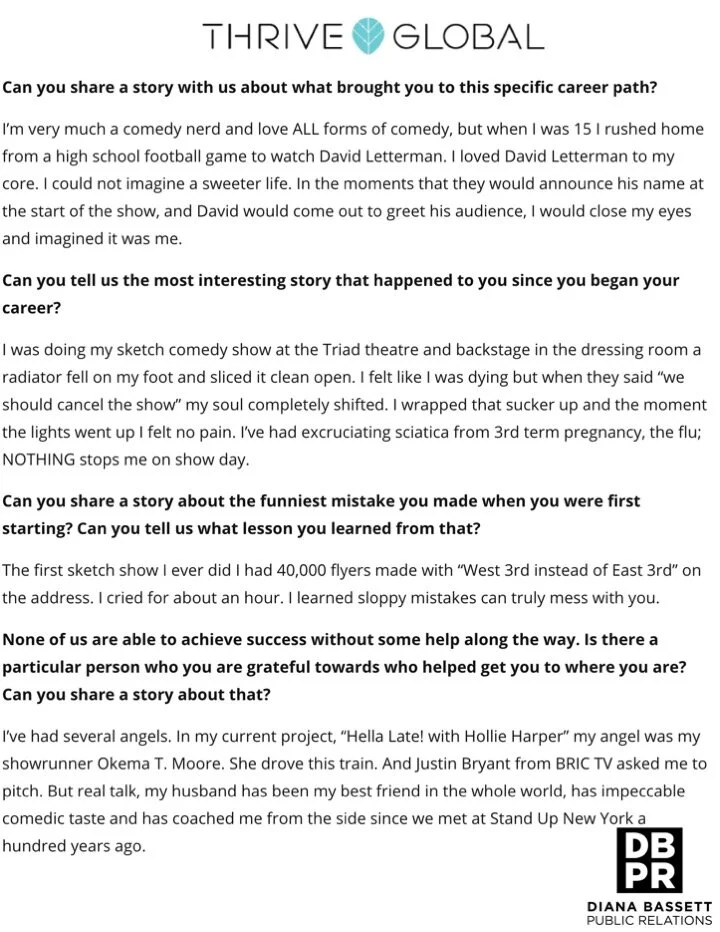 THRIVE GLOBAL

**Can you share a story with us about what brought you to this specific career path?**

I'm very much a comedy nerd and love ALL forms of comedy, but when I was 15 I rushed home from a high school football game to watch David Letterman. I loved David Letterman to my core. I could not imagine a sweeter life. In the moments that they would announce his name at the start of the show, and David would come out to greet his audience, I would close my eyes and imagined it was me.

**Can you tell us the most interesting story that happened to you since you began your career?**

I was doing my sketch comedy show at the Triad theatre and backstage in the dressing room a radiator fell on my foot and sliced it clean open. I felt like I was dying but when they said "we should cancel the show" my soul completely shifted. I wrapped that sucker up and the moment the lights went up I felt no pain. I've had excruciating sciatica from 3rd term pregnancy, the flu; NOTHING stops me on show day.

**Can you share a story about the funniest mistake you made when you were first starting? Can you tell us what lesson you learned from that?**

The first sketch show I ever did I had 40,000 flyers made with "West 3rd instead of East 3rd" on the address. I cried for about an hour. I learned sloppy mistakes can truly mess with you.

**None of us are able to achieve success without some help along the way. Is there a particular person who you are grateful towards who helped get you to where you are? Can you share a story about that?**

I've had several angels. In my current project, "Hella Late! with Hollie Harper" my angel was my showrunner Okema T. Moore. She drove this train. And Justin Bryant from BRIC TV asked me to pitch. But real talk, my husband has been my best friend in the whole world, has impeccable comedic taste and has coached me from the side since we met at Stand Up New York a hundred years ago.

DB
PR
DIANA BASSETT
PUBLIC RELATIONS